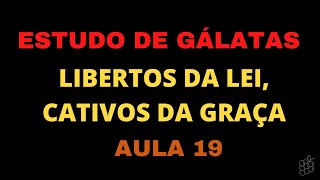 ESTUDO DE GÁLATAS

LIBERTOS DA LEI, CATIVOS DA GRAÇA

AULA 19